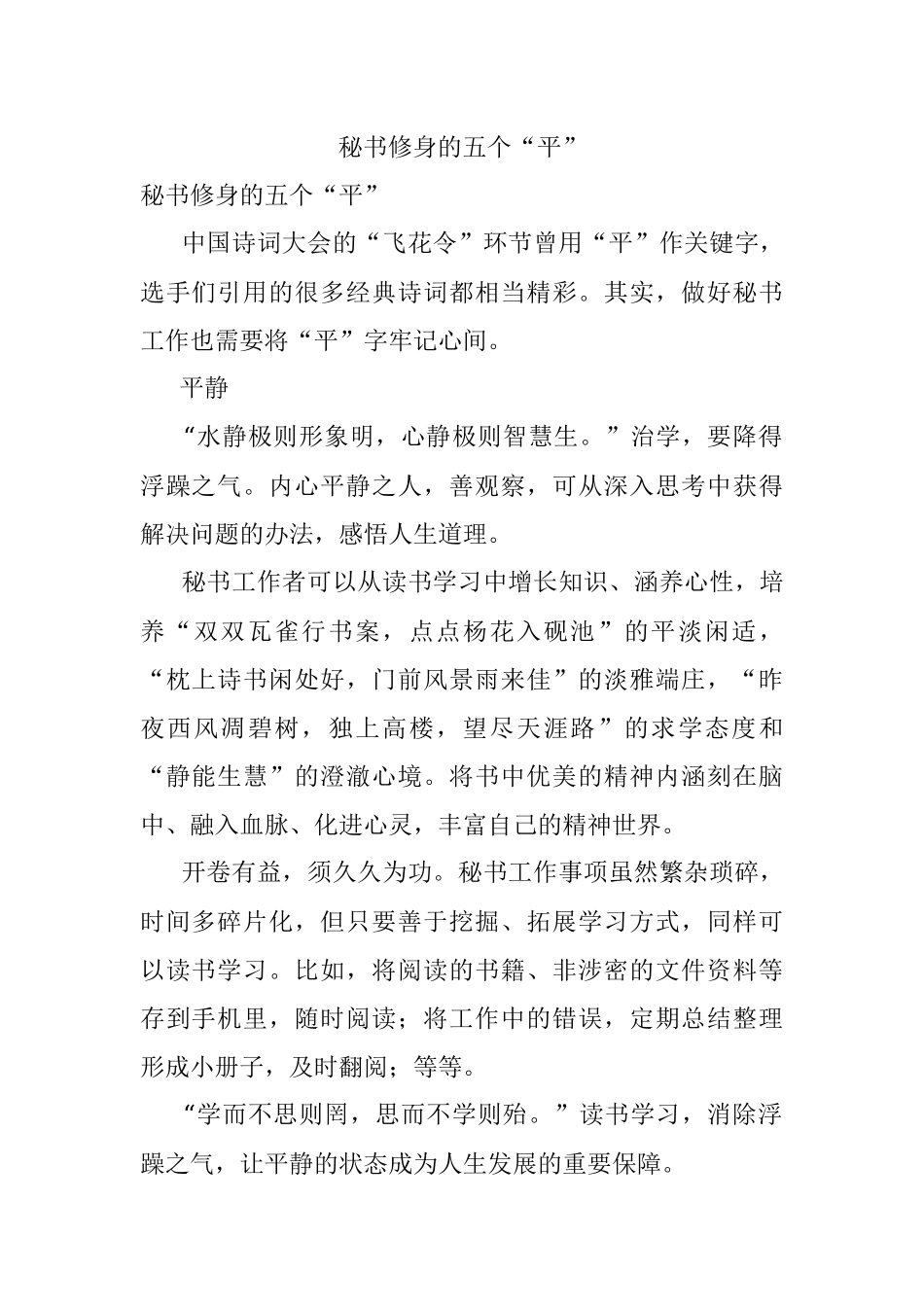 秘书修身的五个“平”

秘书修身的五个“平”

中国诗词大会的“飞花令”环节曾用“平”作关键字，选手们引用的很多经典诗词都相当精彩。其实，做好秘书工作也需要将“平”字牢记心间。

平静

“水静极则形象明，心静极则智慧生。”治学，要降得浮躁之气。内心平静之人，善观察，可从深入思考中获得解决问题的办法，感悟人生道理。

秘书工作者可以从读书学习中增长知识、涵养心性，培养“双双瓦雀行书案，点点杨花入砚池”的平淡闲适，“枕上诗书闲处好，门前风景雨来佳”的淡雅端庄，“昨夜西风凋碧树，独上高楼，望尽天涯路”的求学态度和“静能生慧”的澄澈心境。将书中优美的精神内涵刻在脑中、融入血脉、化进心灵，丰富自己的精神世界。

开卷有益，须久久为功。秘书工作事项虽然繁杂琐碎，时间多碎片化，但只要善于挖掘、拓展学习方式，同样可以读书学习。比如，将阅读的书籍、非涉密的文件资料等存到手机里，随时阅读；将工作中的错误，定期总结整理形成小册子，及时翻阅；等等。

“学而不思则罔，思而不学则殆。”读书学习，消除浮躁之气，让平静的状态成为人生发展的重要保障。